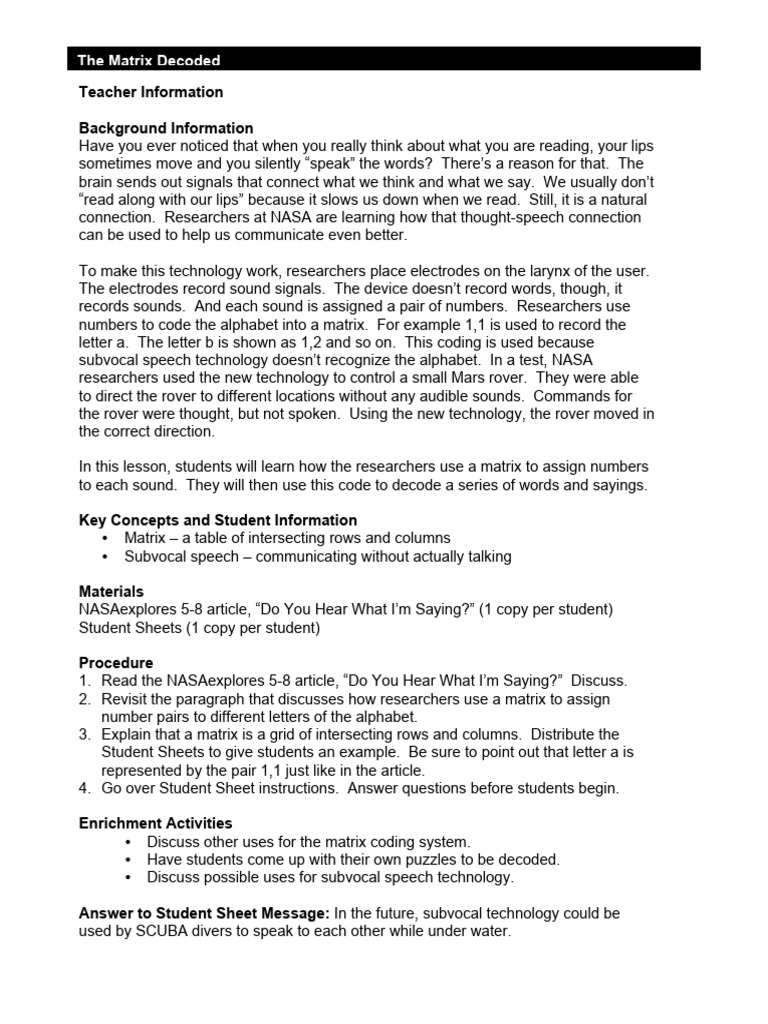 The Matrix Decoded

Teacher Information

Background Information
Have you ever noticed that when you really think about what you are reading, your lips sometimes move and you silently “speak” the words? There’s a reason for that. The brain sends out signals that connect what we think and what we say. We usually don’t “read along with our lips” because it slows us down when we read. Still, it is a natural connection. Researchers at NASA are learning how that thought-speech connection can be used to help us communicate even better.

To make this technology work, researchers place electrodes on the larynx of the user. The electrodes record sound signals. The device doesn’t record words, though, it records sounds. And each sound is assigned a pair of numbers. Researchers use numbers to code the alphabet into a matrix. For example 1,1 is used to record the letter a. The letter b is shown as 1,2 and so on. This coding is used because subvocal speech technology doesn’t recognize the alphabet. In a test, NASA researchers used the new technology to control a small Mars rover. They were able to direct the rover to different locations without any audible sounds. Commands for the rover were thought, but not spoken. Using the new technology, the rover moved in the correct direction.

In this lesson, students will learn how the researchers use a matrix to assign numbers to each sound. They will then use this code to decode a series of words and sayings.

Key Concepts and Student Information
• Matrix – a table of intersecting rows and columns
• Subvocal speech – communicating without actually talking

Materials
NASAexplores 5-8 article, “Do You Hear What I’m Saying?” (1 copy per student)
Student Sheets (1 copy per student)

Procedure
1. Read the NASAexplores 5-8 article, “Do You Hear What I’m Saying?” Discuss.
2. Revisit the paragraph that discusses how researchers use a matrix to assign number pairs to different letters of the alphabet.
3. Explain that a matrix is a grid of intersecting rows and columns. Distribute the Student Sheets to give students an example. Be sure to point out that letter a is represented by the pair 1,1 just like in the article.
4. Go over Student Sheet instructions. Answer questions before students begin.

Enrichment Activities
• Discuss other uses for the matrix coding system.
• Have students come up with their own puzzles to be decoded.
• Discuss possible uses for subvocal speech technology.

Answer to Student Sheet Message: In the future, subvocal technology could be used by SCUBA divers to speak to each other while under water.